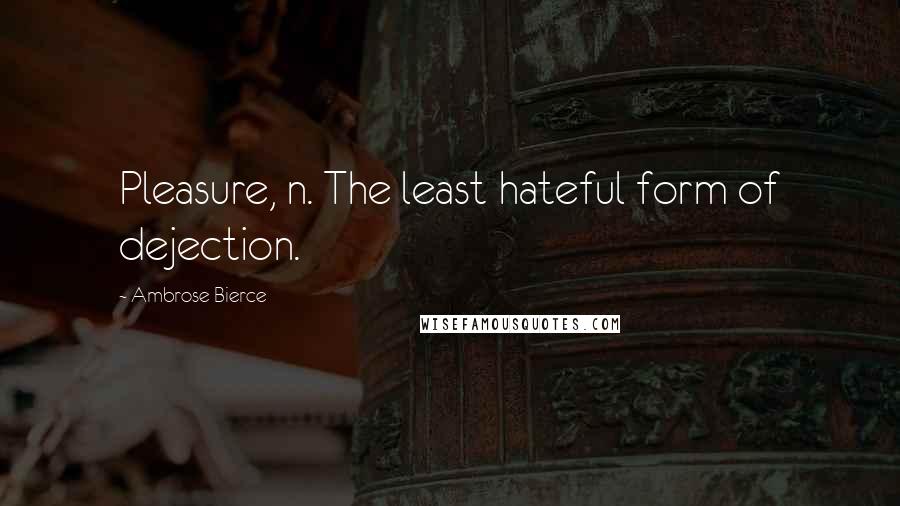 Pleasure, n. The least hateful form of dejection.

- Ambrose Bierce

WISEFAMOUSQUOTES.COM